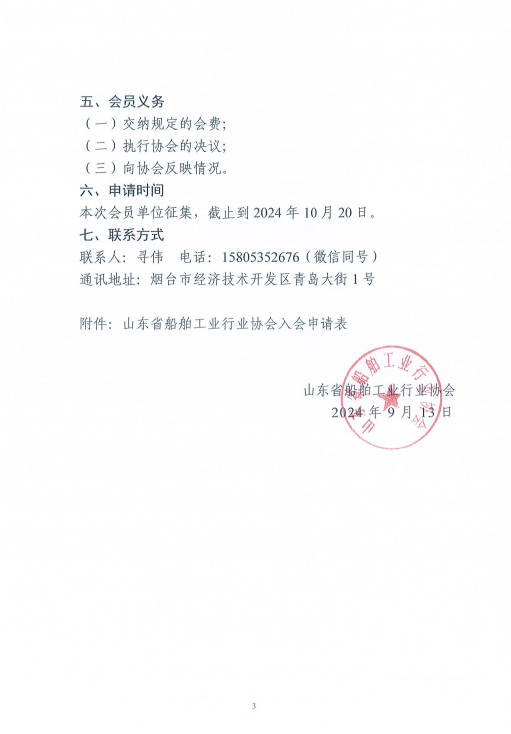 五、会员义务

（一）交纳规定的会费；

（二）执行协会的决议；

（三）向协会反映情况。

六、申请时间

本次会员单位征集，截止到 2024 年 10 月 20 日。

七、联系方式

联系人：寻伟　电话：15805352676（微信同号）

通讯地址：烟台市经济技术开发区青岛大街 1 号

附件：山东省船舶工业行业协会入会申请表

山东省船舶工业行业协会

2024 年 9 月 13 日

山东省船舶工业行业协会

3